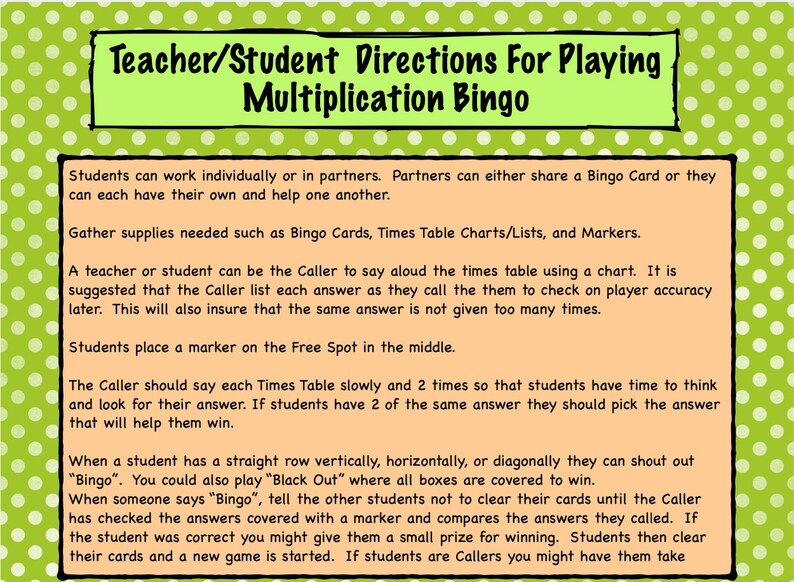 Teacher/Student Directions For Playing Multiplication Bingo

Students can work individually or in partners. Partners can either share a Bingo Card or they can each have their own and help one another.

Gather supplies needed such as Bingo Cards, Times Table Charts/Lists, and Markers.

A teacher or student can be the Caller to say aloud the times table using a chart. It is suggested that the Caller list each answer as they call the them to check on player accuracy later. This will also insure that the same answer is not given too many times.

Students place a marker on the Free Spot in the middle.

The Caller should say each Times Table slowly and 2 times so that students have time to think and look for their answer. If students have 2 of the same answer they should pick the answer that will help them win.

When a student has a straight row vertically, horizontally, or diagonally they can shout out "Bingo". You could also play "Black Out" where all boxes are covered to win.
When someone says "Bingo", tell the other students not to clear their cards until the Caller has checked the answers covered with a marker and compares the answers they called. If the student was correct you might give them a small prize for winning. Students then clear their cards and a new game is started. If students are Callers you might have them take